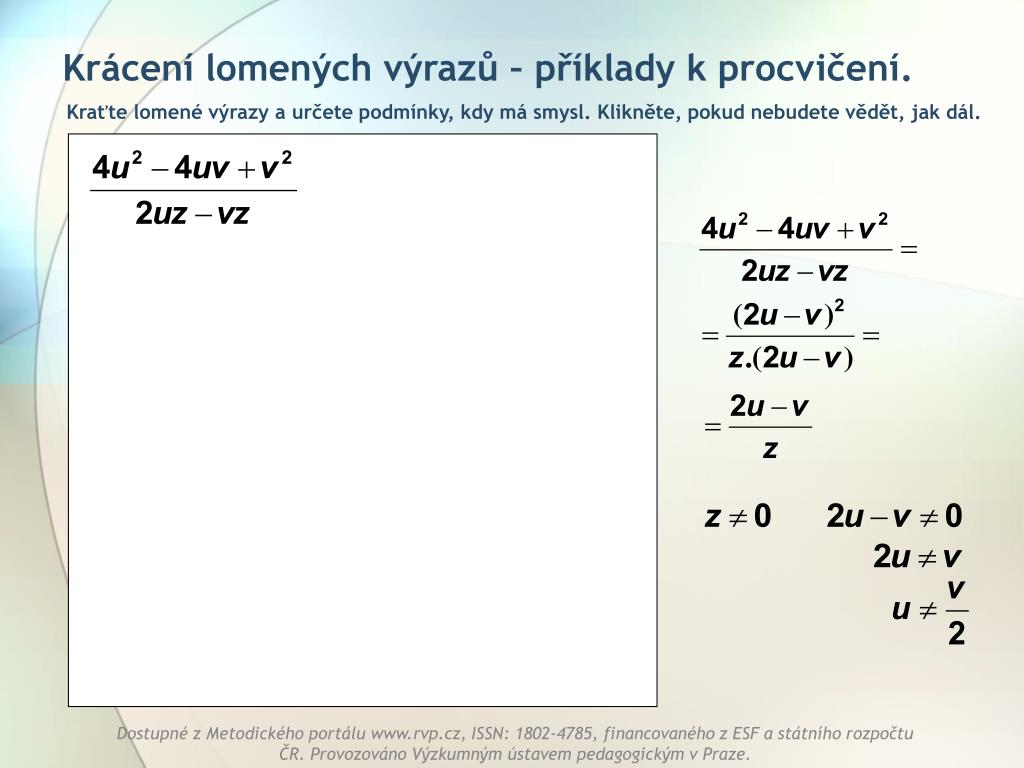 Krácení lomených výrazů – příklady k procvičení.

Kraťte lomené výrazy a určete podmínky, kdy má smysl. Klikněte, pokud nebudete vědět, jak dál.

$\frac{4u^2 - 4uv + v^2}{2uz - vz}$

$\frac{4u^2 - 4uv + v^2}{2uz - vz} =$

$= \frac{(2u - v)^2}{z.(2u - v)} =$

$= \frac{2u - v}{z}$

$z \neq 0$ $2u - v \neq 0$

$2u \neq v$

$u \neq \frac{v}{2}$

Dostupné z Metodického portálu www.rvp.cz, ISSN: 1802-4785, financovaného z ESF a státního rozpočtu ČR. Provozováno Výzkumným ústavem pedagogickým v Praze.